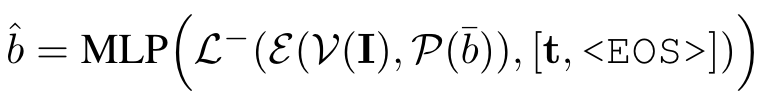 $\hat{b} = \mathrm{MLP}\Big(\mathcal{L}^{-}(\mathcal{E}(\mathcal{V}(\mathbf{I}), \mathcal{P}(\bar{b})), [\mathbf{t}, \texttt{<EOS>}])\Big)$